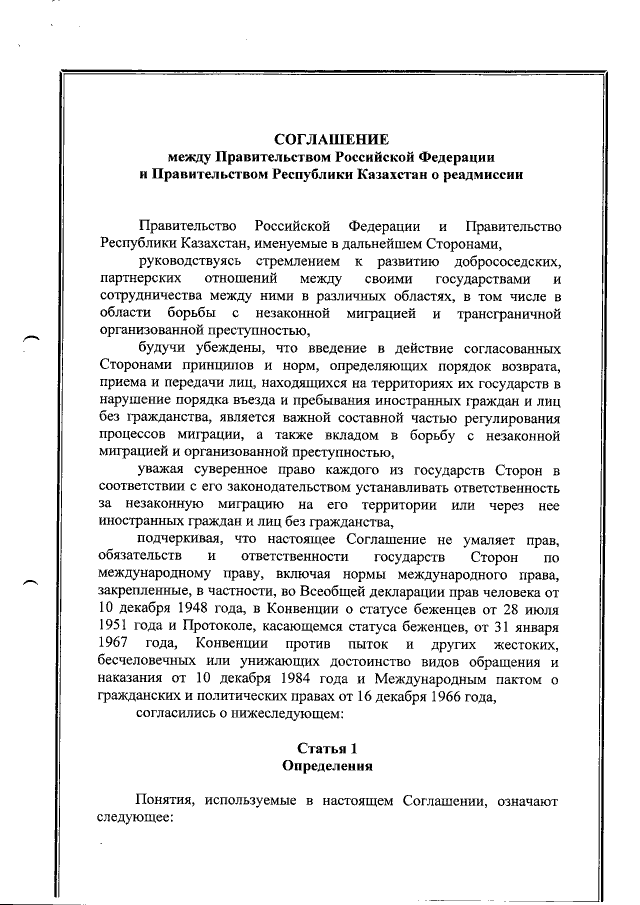 СОГЛАШЕНИЕ
между Правительством Российской Федерации
и Правительством Республики Казахстан о реадмиссии

Правительство Российской Федерации и Правительство Республики Казахстан, именуемые в дальнейшем Сторонами,

руководствуясь стремлением к развитию добрососедских, партнерских отношений между своими государствами и сотрудничества между ними в различных областях, в том числе в области борьбы с незаконной миграцией и трансграничной организованной преступностью,

будучи убеждены, что введение в действие согласованных Сторонами принципов и норм, определяющих порядок возврата, приема и передачи лиц, находящихся на территориях их государств в нарушение порядка въезда и пребывания иностранных граждан и лиц без гражданства, является важной составной частью регулирования процессов миграции, а также вкладом в борьбу с незаконной миграцией и организованной преступностью,

уважая суверенное право каждого из государств Сторон в соответствии с его законодательством устанавливать ответственность за незаконную миграцию на его территории или через нее иностранных граждан и лиц без гражданства,

подчеркивая, что настоящее Соглашение не умаляет прав, обязательств и ответственности государств Сторон по международному праву, включая нормы международного права, закрепленные, в частности, во Всеобщей декларации прав человека от 10 декабря 1948 года, в Конвенции о статусе беженцев от 28 июля 1951 года и Протоколе, касающемся статуса беженцев, от 31 января 1967 года, Конвенции против пыток и других жестоких, бесчеловечных или унижающих достоинство видов обращения и наказания от 10 декабря 1984 года и Международным пактом о гражданских и политических правах от 16 декабря 1966 года,

согласились о нижеследующем:

Статья 1
Определения

Понятия, используемые в настоящем Соглашении, означают следующее: